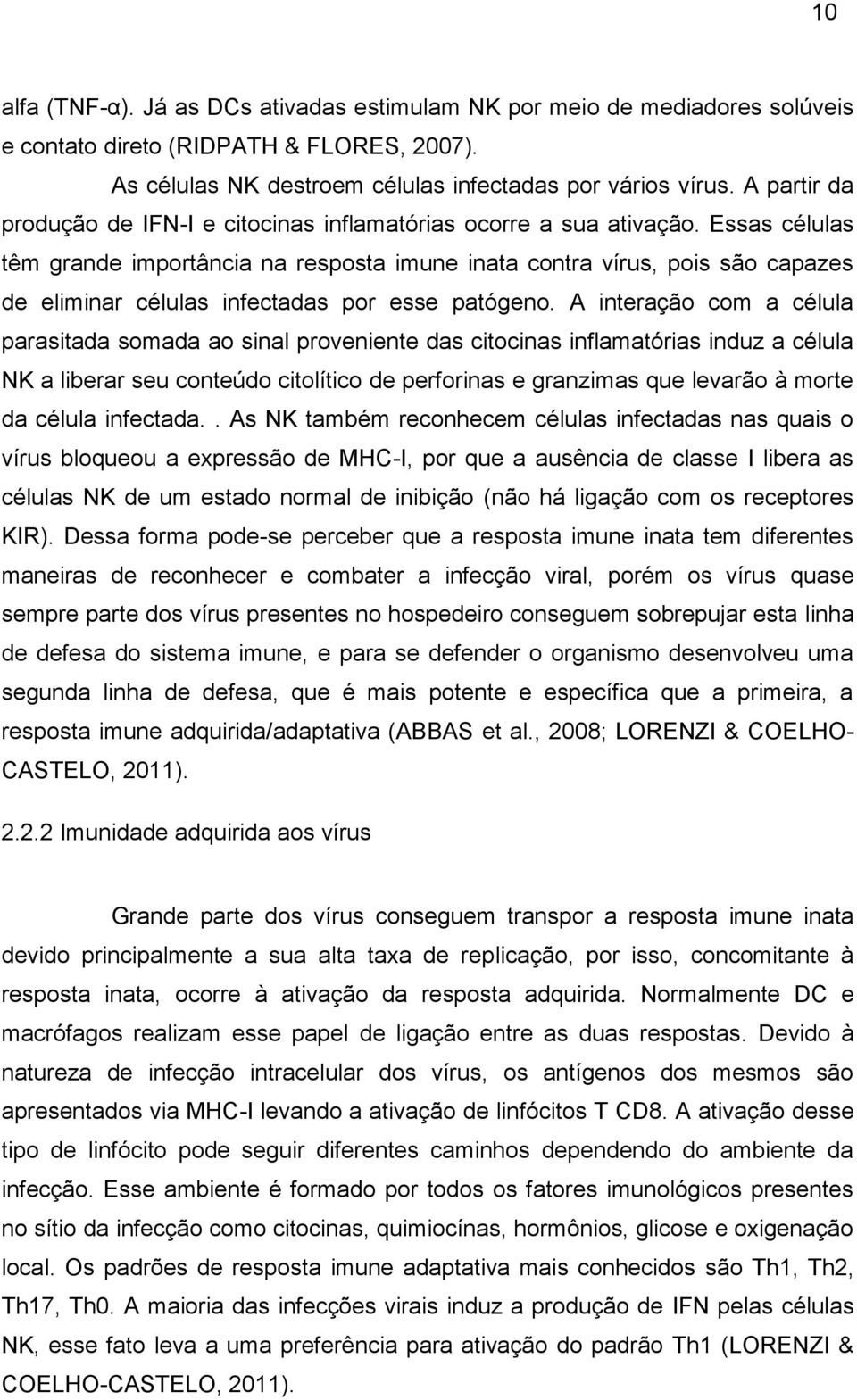 10

alfa (TNF-α). Já as DCs ativadas estimulam NK por meio de mediadores solúveis e contato direto (RIDPATH & FLORES, 2007).

As células NK destroem células infectadas por vários vírus. A partir da produção de IFN-I e citocinas inflamatórias ocorre a sua ativação. Essas células têm grande importância na resposta imune inata contra vírus, pois são capazes de eliminar células infectadas por esse patógeno. A interação com a célula parasitada somada ao sinal proveniente das citocinas inflamatórias induz a célula NK a liberar seu conteúdo citolítico de perforinas e granzimas que levarão à morte da célula infectada.. As NK também reconhecem células infectadas nas quais o vírus bloqueou a expressão de MHC-I, por que a ausência de classe I libera as células NK de um estado normal de inibição (não há ligação com os receptores KIR). Dessa forma pode-se perceber que a resposta imune inata tem diferentes maneiras de reconhecer e combater a infecção viral, porém os vírus quase sempre parte dos vírus presentes no hospedeiro conseguem sobrepujar esta linha de defesa do sistema imune, e para se defender o organismo desenvolveu uma segunda linha de defesa, que é mais potente e específica que a primeira, a resposta imune adquirida/adaptativa (ABBAS et al., 2008; LORENZI & COELHO-CASTELO, 2011).

2.2.2 Imunidade adquirida aos vírus

Grande parte dos vírus conseguem transpor a resposta imune inata devido principalmente a sua alta taxa de replicação, por isso, concomitante à resposta inata, ocorre à ativação da resposta adquirida. Normalmente DC e macrófagos realizam esse papel de ligação entre as duas respostas. Devido à natureza de infecção intracelular dos vírus, os antígenos dos mesmos são apresentados via MHC-I levando a ativação de linfócitos T CD8. A ativação desse tipo de linfócito pode seguir diferentes caminhos dependendo do ambiente da infecção. Esse ambiente é formado por todos os fatores imunológicos presentes no sítio da infecção como citocinas, quimiocínas, hormônios, glicose e oxigenação local. Os padrões de resposta imune adaptativa mais conhecidos são Th1, Th2, Th17, Th0. A maioria das infecções virais induz a produção de IFN pelas células NK, esse fato leva a uma preferência para ativação do padrão Th1 (LORENZI & COELHO-CASTELO, 2011).